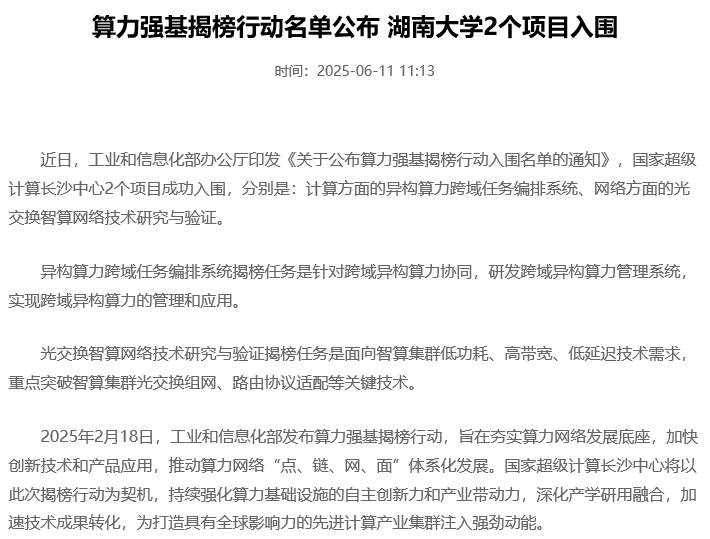 算力强基揭榜行动名单公布 湖南大学2个项目入围

时间：2025-06-11 11:13

近日，工业和信息化部办公厅印发《关于公布算力强基揭榜行动入围名单的通知》，国家超级计算长沙中心2个项目成功入围，分别是：计算方面的异构算力跨域任务编排系统、网络方面的光交换智算网络技术研究与验证。

异构算力跨域任务编排系统揭榜任务是针对跨域异构算力协同，研发跨域异构算力管理系统，实现跨域异构算力的管理和应用。

光交换智算网络技术研究与验证揭榜任务是面向智算集群低功耗、高带宽、低延迟技术需求，重点突破智算集群光交换组网、路由协议适配等关键技术。

2025年2月18日，工业和信息化部发布算力强基揭榜行动，旨在夯实算力网络发展底座，加快创新技术和产品应用，推动算力网络“点、链、网、面”体系化发展。国家超级计算长沙中心将以此次揭榜行动为契机，持续强化算力基础设施的自主创新力和产业带动力，深化产学研用融合，加速技术成果转化，为打造具有全球影响力的先进计算产业集群注入强劲动能。